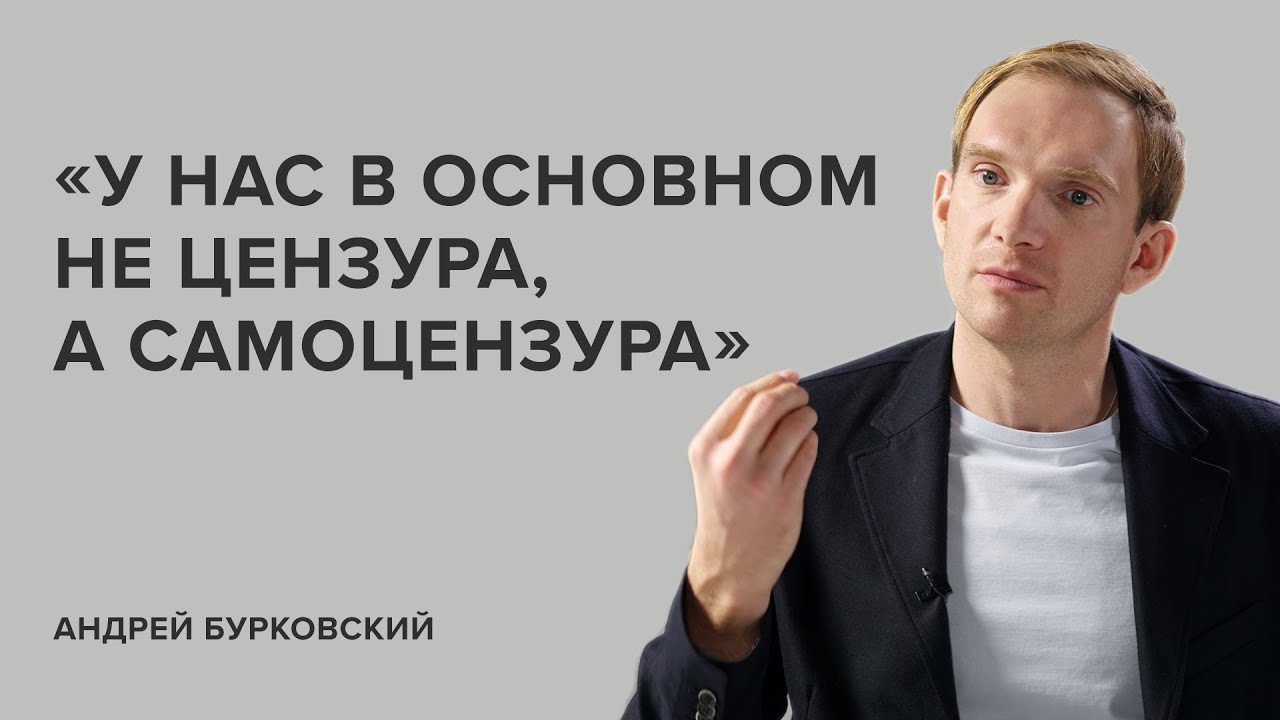 «У НАС В ОСНОВНОМ НЕ ЦЕНЗУРА, А САМОЦЕНЗУРА»

АНДРЕЙ БУРКОВСКИЙ